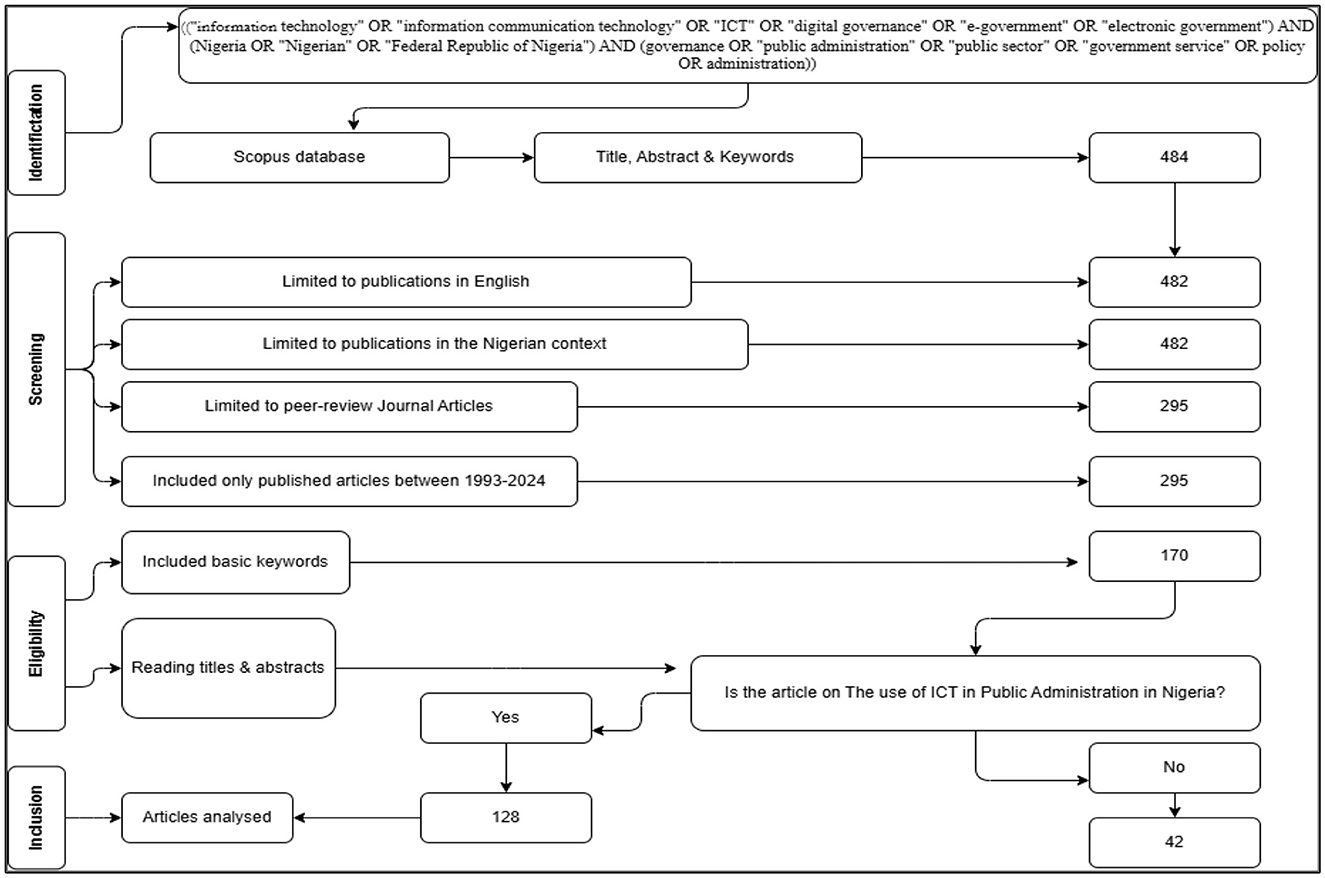 Identification

(("information technology" OR "information communication technology" OR "ICT" OR "digital governance" OR "e-government" OR "electronic government") AND (Nigeria OR "Nigerian" OR "Federal Republic of Nigeria") AND (governance OR "public administration" OR "public sector" OR "government service" OR policy OR administration))

Scopus database

Title, Abstract & Keywords

484

Screening

Limited to publications in English

482

Limited to publications in the Nigerian context

482

Limited to peer-review Journal Articles

295

Included only published articles between 1993-2024

295

Eligibility

Included basic keywords

170

Reading titles & abstracts

Is the article on The use of ICT in Public Administration in Nigeria?

Yes

No

Inclusion

Articles analysed

128

42